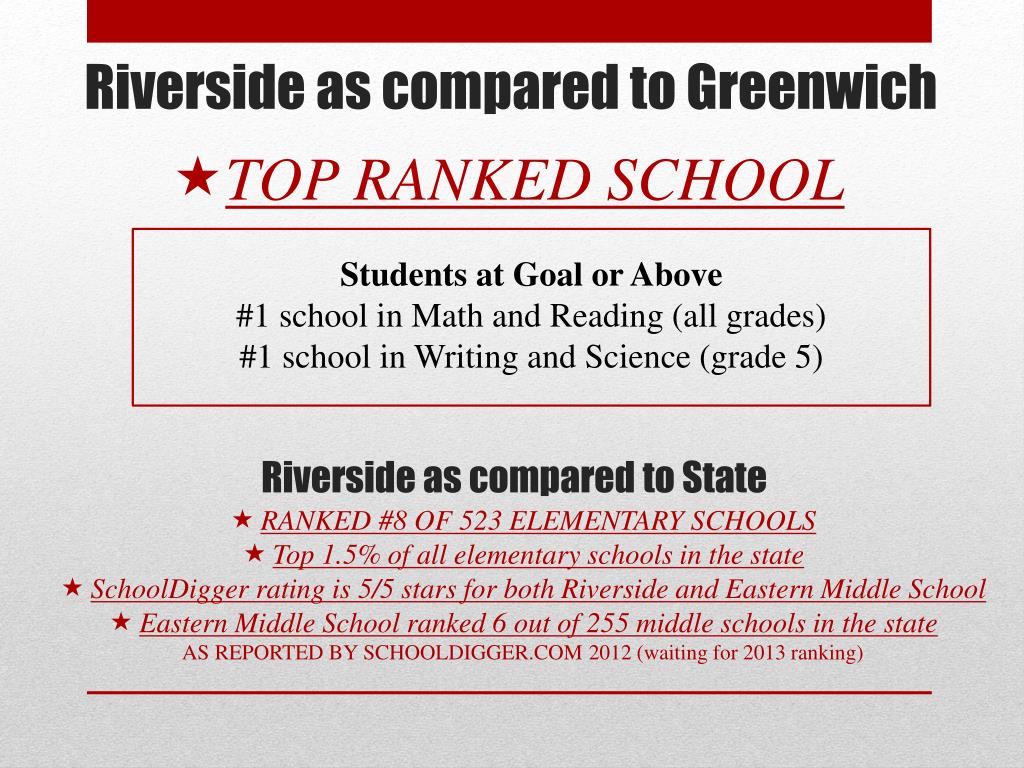 Riverside as compared to Greenwich

★TOP RANKED SCHOOL

Students at Goal or Above
#1 school in Math and Reading (all grades)
#1 school in Writing and Science (grade 5)

Riverside as compared to State

★ RANKED #8 OF 523 ELEMENTARY SCHOOLS
★ Top 1.5% of all elementary schools in the state
★ SchoolDigger rating is 5/5 stars for both Riverside and Eastern Middle School
★ Eastern Middle School ranked 6 out of 255 middle schools in the state
AS REPORTED BY SCHOOLDIGGER.COM 2012 (waiting for 2013 ranking)